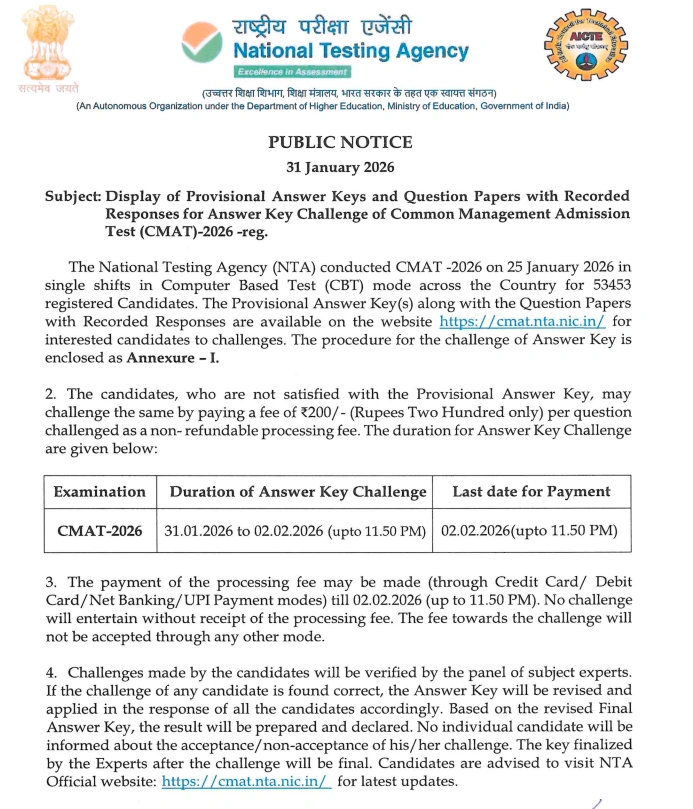 सत्यमेव जयते

राष्ट्रीय परीक्षा एजेंसी
National Testing Agency
Excellence in Assessment

AICTE

(उच्चतर शिक्षा विभाग, शिक्षा मंत्रालय, भारत सरकार के तहत एक स्वायत्त संगठन)
(An Autonomous Organization under the Department of Higher Education, Ministry of Education, Government of India)

PUBLIC NOTICE
31 January 2026

Subject: Display of Provisional Answer Keys and Question Papers with Recorded Responses for Answer Key Challenge of Common Management Admission Test (CMAT)-2026 -reg.

The National Testing Agency (NTA) conducted CMAT -2026 on 25 January 2026 in single shifts in Computer Based Test (CBT) mode across the Country for 53453 registered Candidates. The Provisional Answer Key(s) along with the Question Papers with Recorded Responses are available on the website https://cmat.nta.nic.in/ for interested candidates to challenges. The procedure for the challenge of Answer Key is enclosed as Annexure – I.

2. The candidates, who are not satisfied with the Provisional Answer Key, may challenge the same by paying a fee of ₹200/- (Rupees Two Hundred only) per question challenged as a non- refundable processing fee. The duration for Answer Key Challenge are given below:

| Examination | Duration of Answer Key Challenge | Last date for Payment |
|---|---|---|
| CMAT-2026 | 31.01.2026 to 02.02.2026 (upto 11.50 PM) | 02.02.2026(upto 11.50 PM) |

3. The payment of the processing fee may be made (through Credit Card/ Debit Card/Net Banking/UPI Payment modes) till 02.02.2026 (up to 11.50 PM). No challenge will entertain without receipt of the processing fee. The fee towards the challenge will not be accepted through any other mode.

4. Challenges made by the candidates will be verified by the panel of subject experts. If the challenge of any candidate is found correct, the Answer Key will be revised and applied in the response of all the candidates accordingly. Based on the revised Final Answer Key, the result will be prepared and declared. No individual candidate will be informed about the acceptance/non-acceptance of his/her challenge. The key finalized by the Experts after the challenge will be final. Candidates are advised to visit NTA Official website: https://cmat.nta.nic.in/ for latest updates.